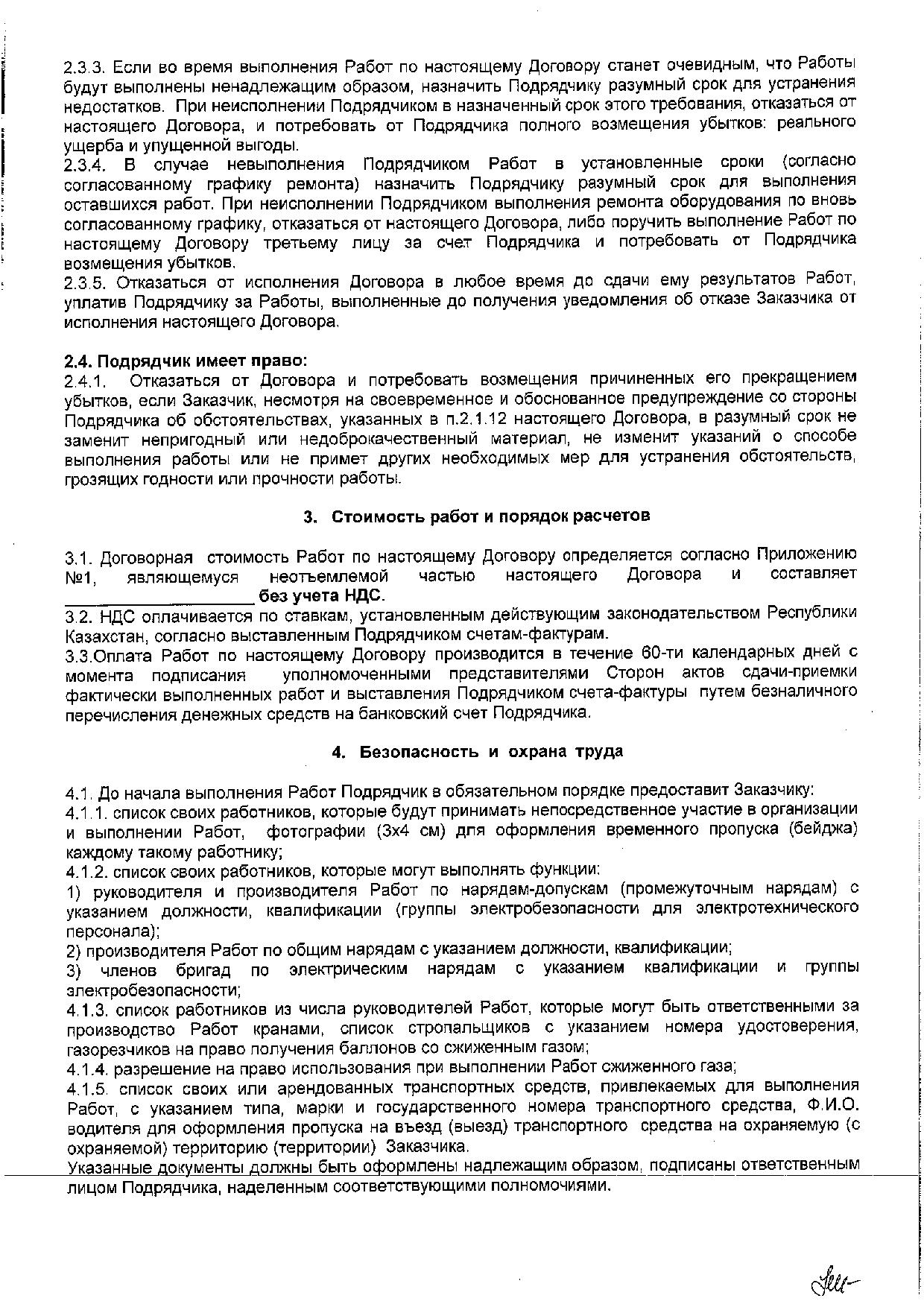 2.3.3. Если во время выполнения Работ по настоящему Договору станет очевидным, что Работы будут выполнены ненадлежащим образом, назначить Подрядчику разумный срок для устранения недостатков. При неисполнении Подрядчиком в назначенный срок этого требования, отказаться от настоящего Договора, и потребовать от Подрядчика полного возмещения убытков: реального ущерба и упущенной выгоды.
2.3.4. В случае невыполнения Подрядчиком Работ в установленные сроки (согласно согласованному графику ремонта) назначить Подрядчику разумный срок для выполнения оставшихся работ. При неисполнении Подрядчиком выполнения ремонта оборудования по вновь согласованному графику, отказаться от настоящего Договора, либо поручить выполнение Работ по настоящему Договору третьему лицу за счет Подрядчика и потребовать от Подрядчика возмещения убытков.
2.3.5. Отказаться от исполнения Договора в любое время до сдачи ему результатов Работ, уплатив Подрядчику за Работы, выполненные до получения уведомления об отказе Заказчика от исполнения настоящего Договора.

2.4. Подрядчик имеет право:
2.4.1. Отказаться от Договора и потребовать возмещения причиненных его прекращением убытков, если Заказчик, несмотря на своевременное и обоснованное предупреждение со стороны Подрядчика об обстоятельствах, указанных в п.2.1.12 настоящего Договора, в разумный срок не заменит непригодный или недоброкачественный материал, не изменит указаний о способе выполнения работы или не примет других необходимых мер для устранения обстоятельств, грозящих годности или прочности работы.

3. Стоимость работ и порядок расчетов

3.1. Договорная стоимость Работ по настоящему Договору определяется согласно Приложению №1, являющемуся неотъемлемой частью настоящего Договора и составляет ____________________ без учета НДС.
3.2. НДС оплачивается по ставкам, установленным действующим законодательством Республики Казахстан, согласно выставленным Подрядчиком счетам-фактурам.
3.3.Оплата Работ по настоящему Договору производится в течение 60-ти календарных дней с момента подписания уполномоченными представителями Сторон актов сдачи-приемки фактически выполненных работ и выставления Подрядчиком счета-фактуры путем безналичного перечисления денежных средств на банковский счет Подрядчика.

4. Безопасность и охрана труда

4.1. До начала выполнения Работ Подрядчик в обязательном порядке предоставит Заказчику:
4.1.1. список своих работников, которые будут принимать непосредственное участие в организации и выполнении Работ, фотографии (3х4 см) для оформления временного пропуска (бейджа) каждому такому работнику;
4.1.2. список своих работников, которые могут выполнять функции:
1) руководителя и производителя Работ по нарядам-допускам (промежуточным нарядам) с указанием должности, квалификации (группы электробезопасности для электротехнического персонала);
2) производителя Работ по общим нарядам с указанием должности, квалификации;
3) членов бригад по электрическим нарядам с указанием квалификации и группы электробезопасности;
4.1.3. список работников из числа руководителей Работ, которые могут быть ответственными за производство Работ кранами, список стропальщиков с указанием номера удостоверения, газорезчиков на право получения баллонов со сжиженным газом;
4.1.4. разрешение на право использования при выполнении Работ сжиженного газа;
4.1.5. список своих или арендованных транспортных средств, привлекаемых для выполнения Работ, с указанием типа, марки и государственного номера транспортного средства, Ф.И.О. водителя для оформления пропуска на въезд (выезд) транспортного средства на охраняемую (с охраняемой) территорию (территории) Заказчика.
Указанные документы должны быть оформлены надлежащим образом, подписаны ответственным лицом Подрядчика, наделенным соответствующими полномочиями.